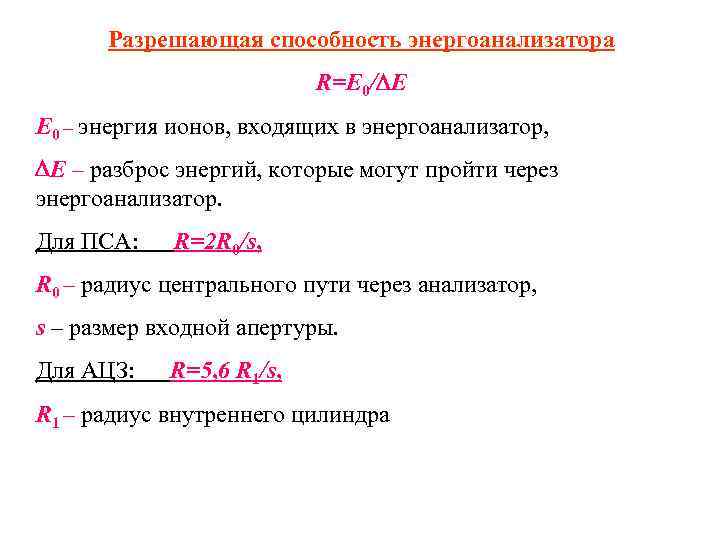 Разрешающая способность энергоанализатора

$R=E_0/\Delta E$

$E_0$ – энергия ионов, входящих в энергоанализатор,

$\Delta E$ – разброс энергий, которые могут пройти через энергоанализатор.

Для ПСА: $R=2R_0/s$,

$R_0$ – радиус центрального пути через анализатор,

$s$ – размер входной апертуры.

Для АЦЗ: $R=5,6\ R_1/s$,

$R_1$ – радиус внутреннего цилиндра